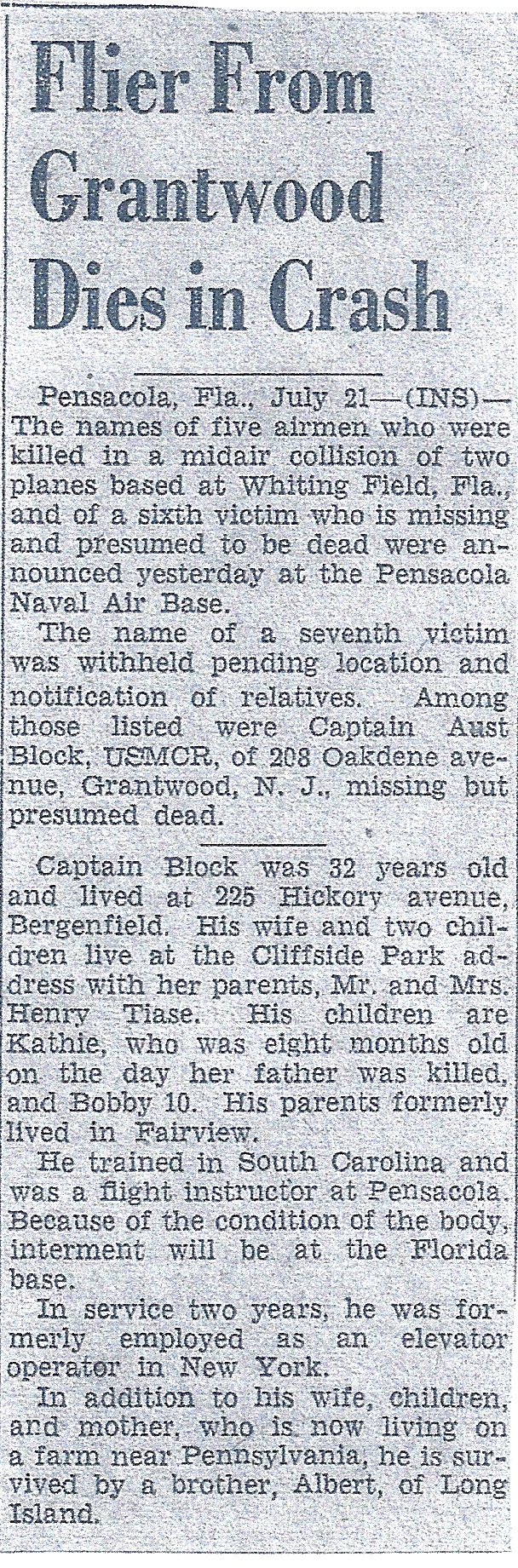 Flier From Grantwood Dies in Crash

Pensacola, Fla., July 21—(INS)—The names of five airmen who were killed in a midair collision of two planes based at Whiting Field, Fla., and of a sixth victim who is missing and presumed to be dead were announced yesterday at the Pensacola Naval Air Base.

The name of a seventh victim was withheld pending location and notification of relatives. Among those listed were Captain Aust Block, USMCR, of 208 Oakdene avenue, Grantwood, N. J., missing but presumed dead.

Captain Block was 32 years old and lived at 225 Hickory avenue, Bergenfield. His wife and two children live at the Cliffside Park address with her parents, Mr. and Mrs. Henry Tiase. His children are Kathie, who was eight months old on the day her father was killed, and Bobby 10. His parents formerly lived in Fairview.

He trained in South Carolina and was a flight instructor at Pensacola. Because of the condition of the body, interment will be at the Florida base.

In service two years, he was formerly employed as an elevator operator in New York.

In addition to his wife, children, and mother, who is now living on a farm near Pennsylvania, he is survived by a brother, Albert, of Long Island.